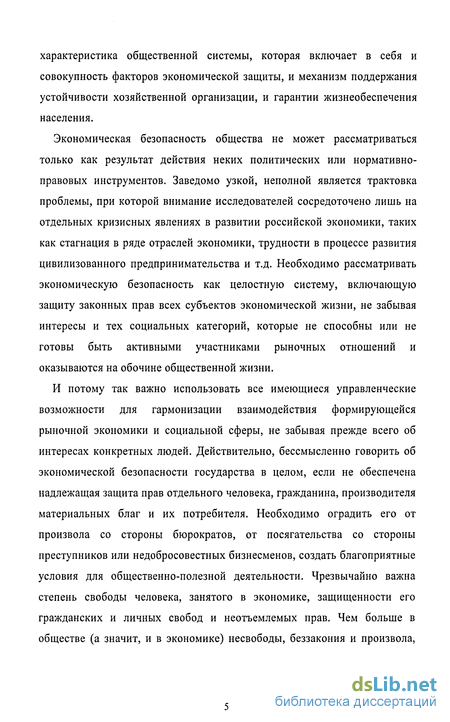 характеристика общественной системы, которая включает в себя и совокупность факторов экономической защиты, и механизм поддержания устойчивости хозяйственной организации, и гарантии жизнеобеспечения населения.

Экономическая безопасность общества не может рассматриваться только как результат действия неких политических или нормативно-правовых инструментов. Заведомо узкой, неполной является трактовка проблемы, при которой внимание исследователей сосредоточено лишь на отдельных кризисных явлениях в развитии российской экономики, таких как стагнация в ряде отраслей экономики, трудности в процессе развития цивилизованного предпринимательства и т.д. Необходимо рассматривать экономическую безопасность как целостную систему, включающую защиту законных прав всех субъектов экономической жизни, не забывая интересы и тех социальных категорий, которые не способны или не готовы быть активными участниками рыночных отношений и оказываются на обочине общественной жизни.

И потому так важно использовать все имеющиеся управленческие возможности для гармонизации взаимодействия формирующейся рыночной экономики и социальной сферы, не забывая прежде всего об интересах конкретных людей. Действительно, бессмысленно говорить об экономической безопасности государства в целом, если не обеспечена надлежащая защита прав отдельного человека, гражданина, производителя материальных благ и их потребителя. Необходимо оградить его от произвола со стороны бюрократов, от посягательства со стороны преступников или недобросовестных бизнесменов, создать благоприятные условия для общественно-полезной деятельности. Чрезвычайно важна степень свободы человека, занятого в экономике, защищенности его гражданских и личных свобод и неотъемлемых прав. Чем больше в обществе (а значит, и в экономике) несвободы, беззакония и произвола,

5

dsLib.net
библиотека диссертаций